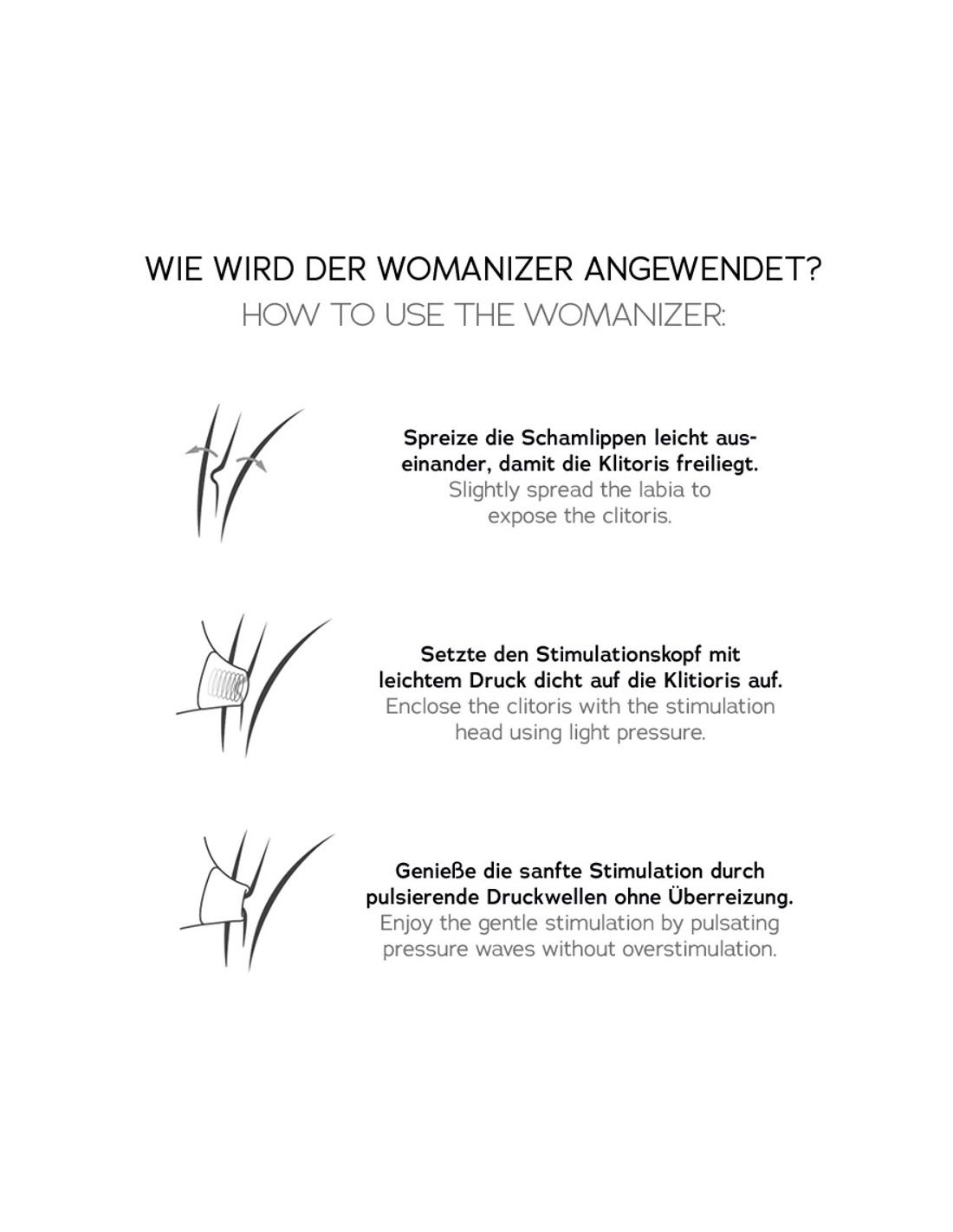 WIE WIRD DER WOMANIZER ANGEWENDET?
HOW TO USE THE WOMANIZER:

Spreize die Schamlippen leicht auseinander, damit die Klitoris freiliegt.
Slightly spread the labia to expose the clitoris.

Setzte den Stimulationskopf mit leichtem Druck dicht auf die Klitioris auf.
Enclose the clitoris with the stimulation head using light pressure.

Genieße die sanfte Stimulation durch pulsierende Druckwellen ohne Überreizung.
Enjoy the gentle stimulation by pulsating pressure waves without overstimulation.